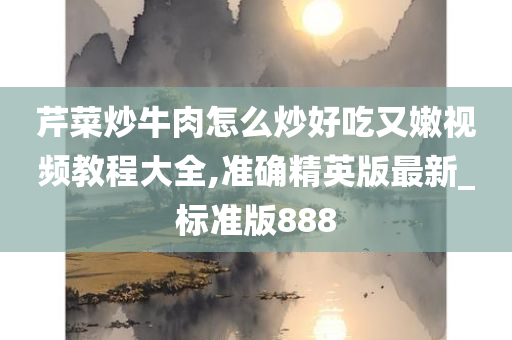 芹菜炒牛肉怎么炒好吃又嫩视频教程大全,准确精英版最新_标准版888